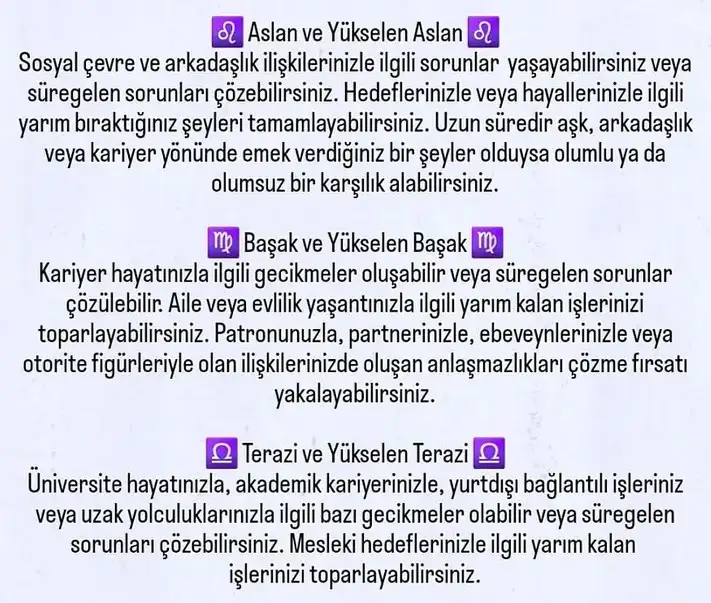 ♌ Aslan ve Yükselen Aslan ♌
Sosyal çevre ve arkadaşlık ilişkilerinizle ilgili sorunlar yaşayabilirsiniz veya süregelen sorunları çözebilirsiniz. Hedeflerinizle veya hayallerinizle ilgili yarım bıraktığınız şeyleri tamamlayabilirsiniz. Uzun süredir aşk, arkadaşlık veya kariyer yönünde emek verdiğiniz bir şeyler olduysa olumlu ya da olumsuz bir karşılık alabilirsiniz.

♍ Başak ve Yükselen Başak ♍
Kariyer hayatınızla ilgili gecikmeler oluşabilir veya süregelen sorunlar çözülebilir. Aile veya evlilik yaşantınızla ilgili yarım kalan işlerinizi toparlayabilirsiniz. Patronunuzla, partnerinizle, ebeveynlerinizle veya otorite figürleriyle olan ilişkilerinizde oluşan anlaşmazlıkları çözme fırsatı yakalayabilirsiniz.

♎ Terazi ve Yükselen Terazi ♎
Üniversite hayatınızla, akademik kariyerinizle, yurtdışı bağlantılı işleriniz veya uzak yolculuklarınızla ilgili bazı gecikmeler olabilir veya süregelen sorunları çözebilirsiniz. Mesleki hedeflerinizle ilgili yarım kalan işlerinizi toparlayabilirsiniz.